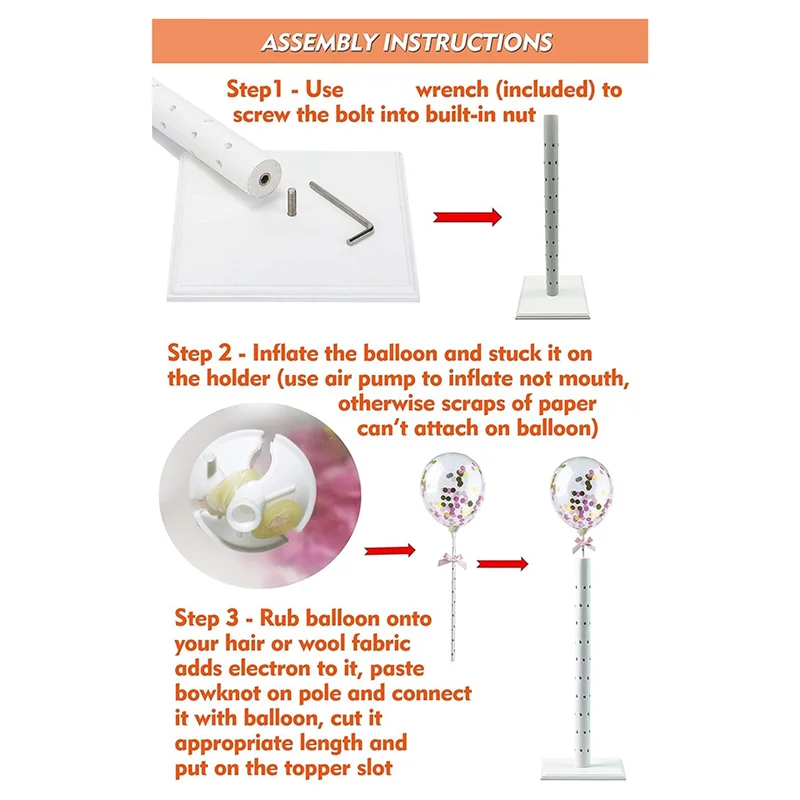 ASSEMBLY INSTRUCTIONS

Step1 - Use wrench (included) to screw the bolt into built-in nut

Step 2 - Inflate the balloon and stuck it on the holder (use air pump to inflate not mouth, otherwise scraps of paper can't attach on balloon)

Step 3 - Rub balloon onto your hair or wool fabric adds electron to it, paste bowknot on pole and connect it with balloon, cut it appropriate length and put on the topper slot